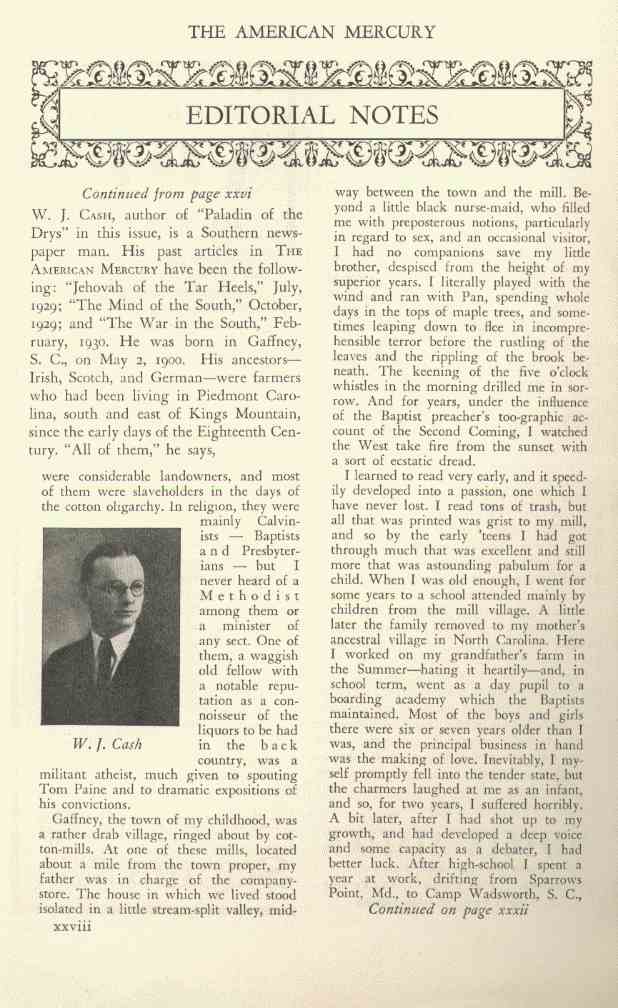 THE AMERICAN MERCURY

EDITORIAL NOTES

Continued from page xxvi

W. J. Cash, author of "Paladin of the Drys" in this issue, is a Southern newspaper man. His past articles in The American Mercury have been the following: "Jehovah of the Tar Heels," July, 1929; "The Mind of the South," October, 1929; and "The War in the South," February, 1930. He was born in Gaffney, S. C., on May 2, 1900. His ancestors—Irish, Scotch, and German—were farmers who had been living in Piedmont Carolina, south and east of Kings Mountain, since the early days of the Eighteenth Century. "All of them," he says,

were considerable landowners, and most of them were slaveholders in the days of the cotton oligarchy. In religion, they were mainly Calvinists — Baptists and Presbyterians — but I never heard of a Methodist among them or a minister of any sect. One of them, a waggish old fellow with a notable reputation as a connoisseur of the liquors to be had in the back country, was a militant atheist, much given to spouting Tom Paine and to dramatic expositions of his convictions.

W. J. Cash

Gaffney, the town of my childhood, was a rather drab village, ringed about by cotton-mills. At one of these mills, located about a mile from the town proper, my father was in charge of the company-store. The house in which we lived stood isolated in a little stream-split valley, midway between the town and the mill. Beyond a little black nurse-maid, who filled me with preposterous notions, particularly in regard to sex, and an occasional visitor, I had no companions save my little brother, despised from the height of my superior years. I literally played with the wind and ran with Pan, spending whole days in the tops of maple trees, and sometimes leaping down to flee in incomprehensible terror before the rustling of the leaves and the rippling of the brook beneath. The keening of the five o'clock whistles in the morning drilled me in sorrow. And for years, under the influence of the Baptist preacher's too-graphic account of the Second Coming, I watched the West take fire from the sunset with a sort of ecstatic dread.

I learned to read very early, and it speedily developed into a passion, one which I have never lost. I read tons of trash, but all that was printed was grist to my mill, and so by the early 'teens I had got through much that was excellent and still more that was astounding pabulum for a child. When I was old enough, I went for some years to a school attended mainly by children from the mill village. A little later the family removed to my mother's ancestral village in North Carolina. Here I worked on my grandfather's farm in the Summer—hating it heartily—and, in school term, went as a day pupil to a boarding academy which the Baptists maintained. Most of the boys and girls there were six or seven years older than I was, and the principal business in hand was the making of love. Inevitably, I myself promptly fell into the tender state, but the charmers laughed at me as an infant, and so, for two years, I suffered horribly. A bit later, after I had shot up to my growth, and had developed a deep voice and some capacity as a debater, I had better luck. After high-school I spent a year at work, drifting from Sparrows Point, Md., to Camp Wadsworth, S. C.,

Continued on page xxxii

xxviii